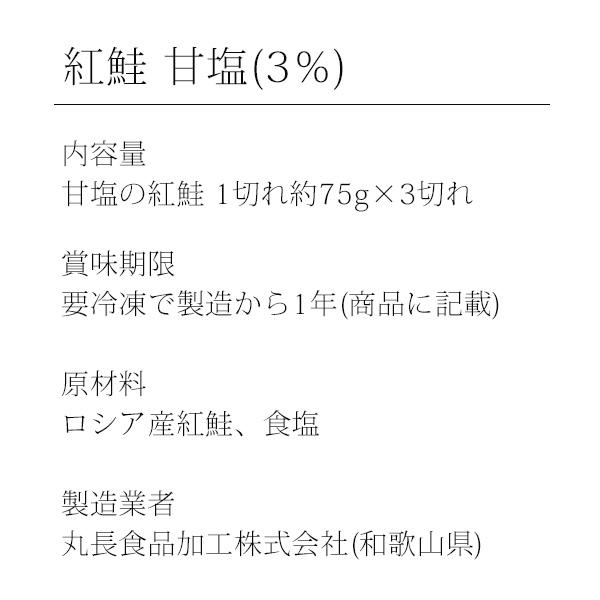 紅鮭 甘塩(3%)

内容量
甘塩の紅鮭 1切れ約75g×3切れ

賞味期限
要冷凍で製造から1年(商品に記載)

原材料
ロシア産紅鮭、食塩

製造業者
丸長食品加工株式会社(和歌山県)